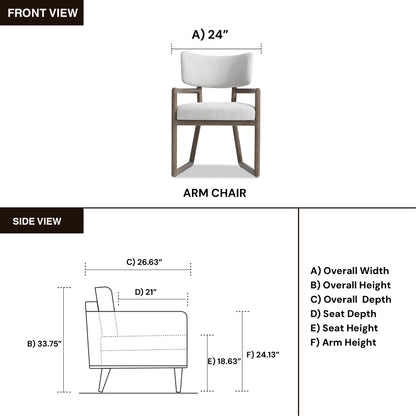 FRONT VIEW

A) 24"

ARM CHAIR

SIDE VIEW

C) 26.63"

D) 21"

B) 33.75"

E) 18.63"

F) 24.13"

A) Overall Width
B) Overall Height
C) Overall Depth
D) Seat Depth
E) Seat Height
F) Arm Height